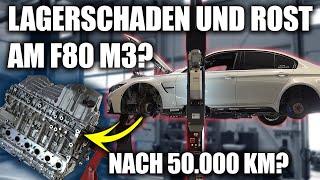 LAGERSCHADEN UND ROST AM F80 M3?

NACH 50.000 KM?